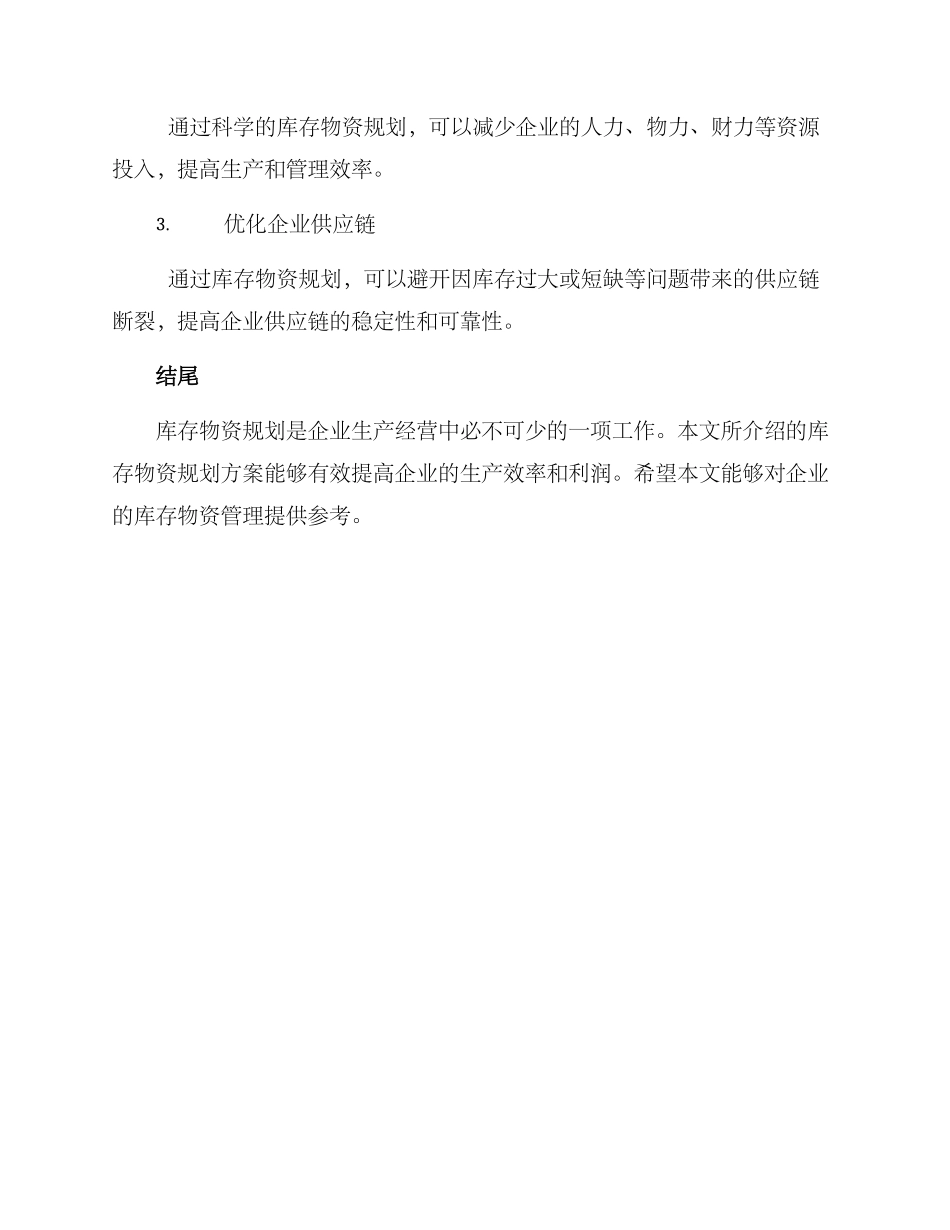 通过科学的库存物资规划，可以减少企业的人力、物力、财力等资源投入，提高生产和管理效率。

3. 优化企业供应链

通过库存物资规划，可以避开因库存过大或短缺等问题带来的供应链断裂，提高企业供应链的稳定性和可靠性。

结尾

库存物资规划是企业生产经营中必不可少的一项工作。本文所介绍的库存物资规划方案能够有效提高企业的生产效率和利润。希望本文能够对企业的库存物资管理提供参考。